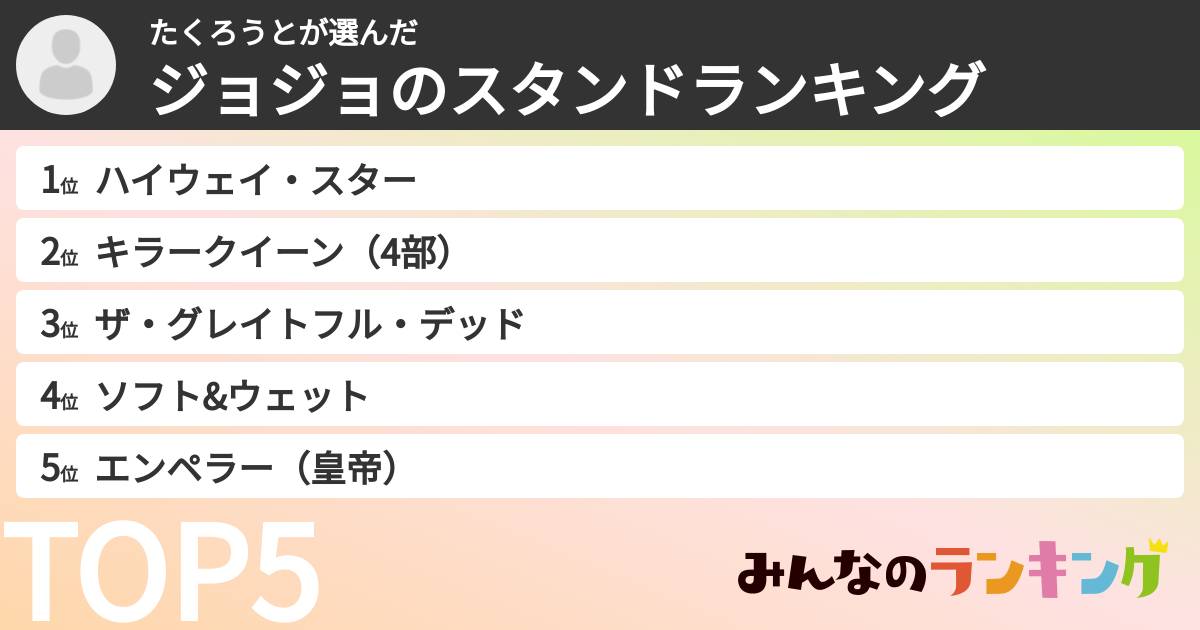 たくろうとが選んだ
ジョジョのスタンドランキング

1位 ハイウェイ・スター
2位 キラークイーン（4部）
3位 ザ・グレイトフル・デッド
4位 ソフト&ウェット
5位 エンペラー（皇帝）

TOP5

みんなのランキング